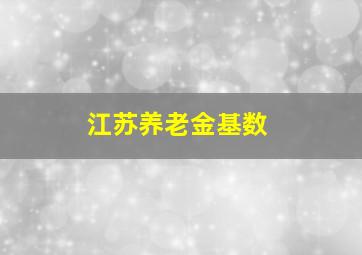 江苏养老金基数